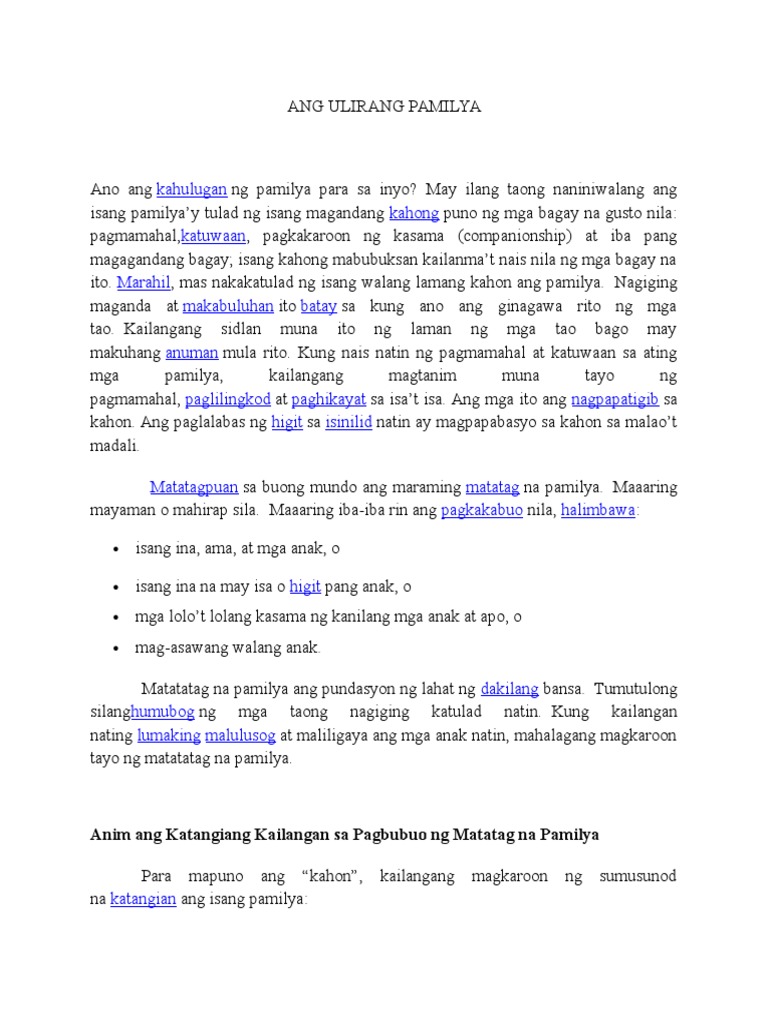 ANG ULIRANG PAMILYA

Ano ang kahulugan ng pamilya para sa inyo? May ilang taong naniniwalang ang isang pamilya'y tulad ng isang magandang kahong puno ng mga bagay na gusto nila: pagmamahal,katuwaan, pagkakaroon ng kasama (companionship) at iba pang magagandang bagay; isang kahong mabubuksan kailanma't nais nila ng mga bagay na ito. Marahil, mas nakakatulad ng isang walang lamang kahon ang pamilya. Nagiging maganda at makabuluhan ito batay sa kung ano ang ginagawa rito ng mga tao. Kailangang sidlan muna ito ng laman ng mga tao bago may makuhang anuman mula rito. Kung nais natin ng pagmamahal at katuwaan sa ating mga pamilya, kailangang magtanim muna tayo ng pagmamahal, paglilingkod at paghikayat sa isa't isa. Ang mga ito ang nagpapatigib sa kahon. Ang paglalabas ng higit sa isinilid natin ay magpapabasyo sa kahon sa malao't madali.

Matatagpuan sa buong mundo ang maraming matatag na pamilya. Maaaring mayaman o mahirap sila. Maaaring iba-iba rin ang pagkakabuo nila, halimbawa:

• isang ina, ama, at mga anak, o
• isang ina na may isa o higit pang anak, o
• mga lolo't lolang kasama ng kanilang mga anak at apo, o
• mag-asawang walang anak.

Matatatag na pamilya ang pundasyon ng lahat ng dakilang bansa. Tumutulong silanghumubog ng mga taong nagiging katulad natin. Kung kailangan nating lumaking malulusog at maliligaya ang mga anak natin, mahalagang magkaroon tayo ng matatatag na pamilya.

Anim ang Katangiang Kailangan sa Pagbubuo ng Matatag na Pamilya

Para mapuno ang "kahon", kailangang magkaroon ng sumusunod na katangian ang isang pamilya: